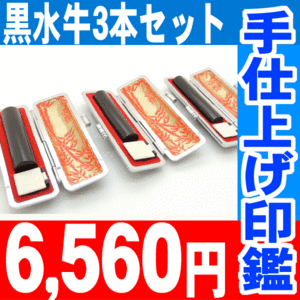 黒水牛3本セット

手仕上げ印鑑

6,560円